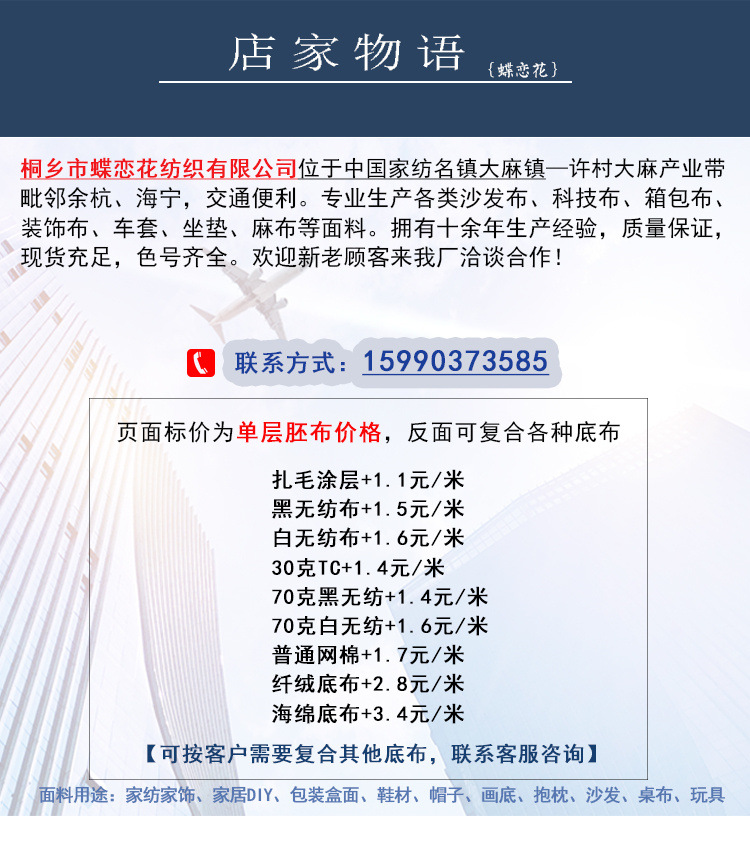 店家物语 {蝶恋花}

桐乡市蝶恋花纺织有限公司位于中国家纺名镇大麻镇—许村大麻产业带毗邻余杭、海宁，交通便利。专业生产各类沙发布、科技布、箱包布、装饰布、车套、坐垫、麻布等面料。拥有十余年生产经验，质量保证，现货充足，色号齐全。欢迎新老顾客来我厂洽谈合作！

联系方式：15990373585

页面标价为单层胚布价格，反面可复合各种底布

扎毛涂层+1.1元/米
黑无纺布+1.5元/米
白无纺布+1.6元/米
30克TC+1.4元/米
70克黑无纺+1.4元/米
70克白无纺+1.6元/米
普通网棉+1.7元/米
纤绒底布+2.8元/米
海绵底布+3.4元/米

【可按客户需要复合其他底布，联系客服咨询】

面料用途：家纺家饰、家居DIY、包装盒面、鞋材、帽子、画底、抱枕、沙发、桌布、玩具